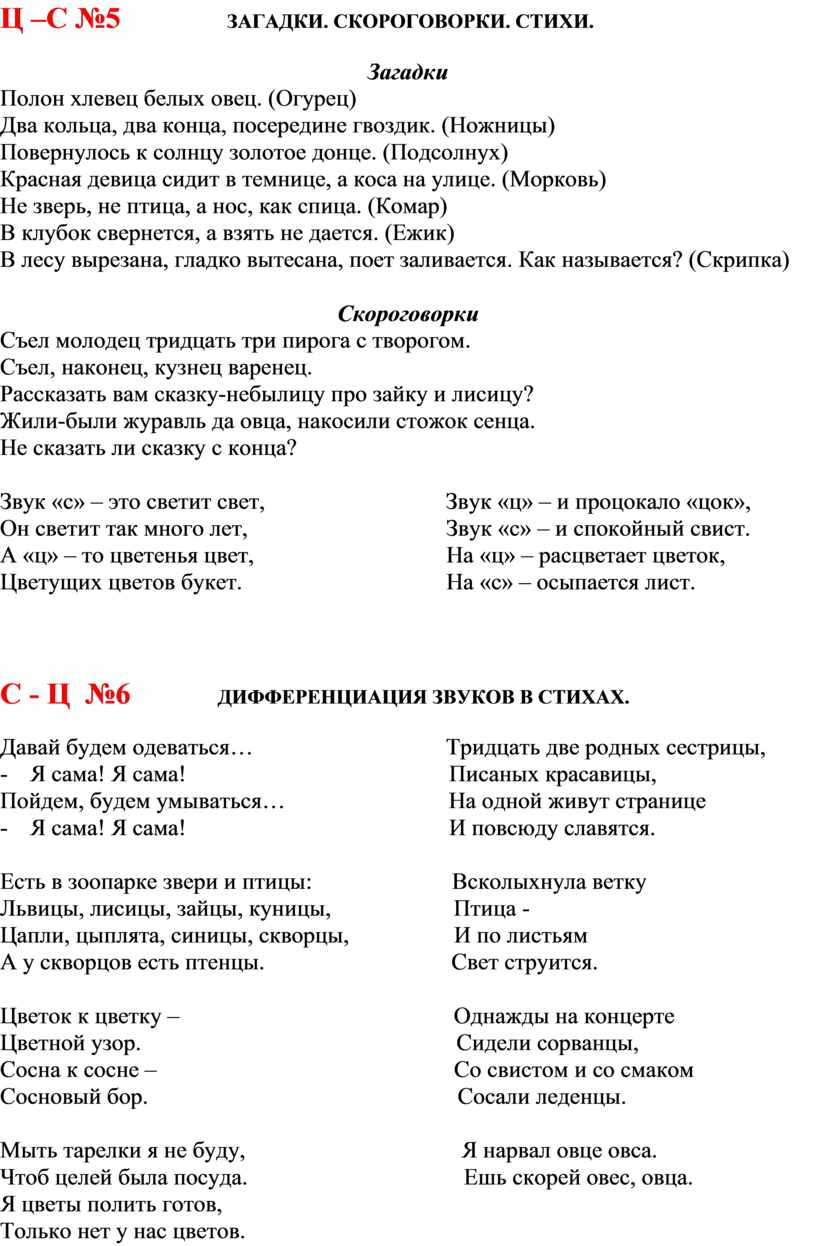 Ц –С №5 ЗАГАДКИ. СКОРОГОВОРКИ. СТИХИ.

Загадки

Полон хлевец белых овец. (Огурец)
Два кольца, два конца, посередине гвоздик. (Ножницы)
Повернулось к солнцу золотое донце. (Подсолнух)
Красная девица сидит в темнице, а коса на улице. (Морковь)
Не зверь, не птица, а нос, как спица. (Комар)
В клубок свернется, а взять не дается. (Ежик)
В лесу вырезана, гладко вытесана, поет заливается. Как называется? (Скрипка)

Скороговорки

Съел молодец тридцать три пирога с творогом.
Съел, наконец, кузнец варенец.
Рассказать вам сказку-небылицу про зайку и лисицу?
Жили-были журавль да овца, накосили стожок сенца.
Не сказать ли сказку с конца?

Звук «с» – это светит свет,
Он светит так много лет,
А «ц» – то цветенья цвет,
Цветущих цветов букет.

Звук «ц» – и процокало «цок»,
Звук «с» – и спокойный свист.
На «ц» – расцветает цветок,
На «с» – осыпается лист.

С - Ц №6 ДИФФЕРЕНЦИАЦИЯ ЗВУКОВ В СТИХАХ.

Давай будем одеваться…
- Я сама! Я сама!
Пойдем, будем умываться…
- Я сама! Я сама!

Есть в зоопарке звери и птицы:
Львицы, лисицы, зайцы, куницы,
Цапли, цыплята, синицы, скворцы,
А у скворцов есть птенцы.

Цветок к цветку –
Цветной узор.
Сосна к сосне –
Сосновый бор.

Мыть тарелки я не буду,
Чтоб целей была посуда.
Я цветы полить готов,
Только нет у нас цветов.

Тридцать две родных сестрицы,
Писаных красавицы,
На одной живут странице
И повсюду славятся.

Всколыхнула ветку
Птица -
И по листьям
Свет струится.

Однажды на концерте
Сидели сорванцы,
Со свистом и со смаком
Сосали леденцы.

Я нарвал овце овса.
Ешь скорей овес, овца.